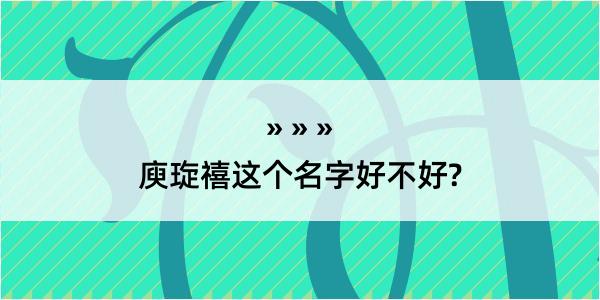 » » »

庾琁禧这个名字好不好?